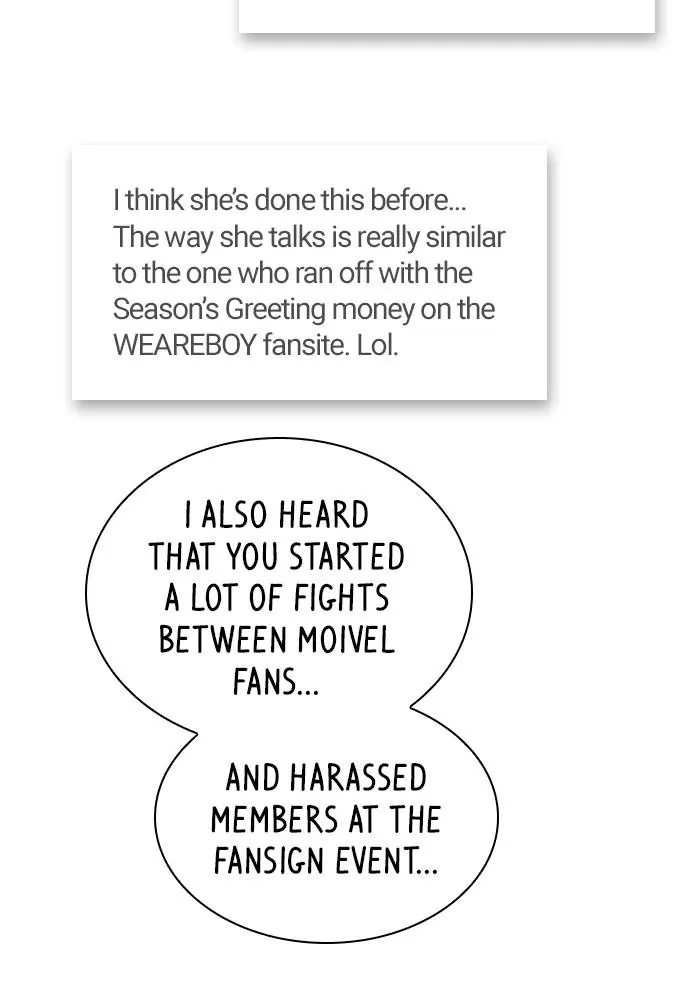 I think she's done this before... The way she talks is really similar to the one who ran off with the Season's Greeting money on the WEAREBOY fansite. Lol.

I ALSO HEARD THAT YOU STARTED A LOT OF FIGHTS BETWEEN MOIVEL FANS...

AND HARASSED MEMBERS AT THE FANSIGN EVENT...